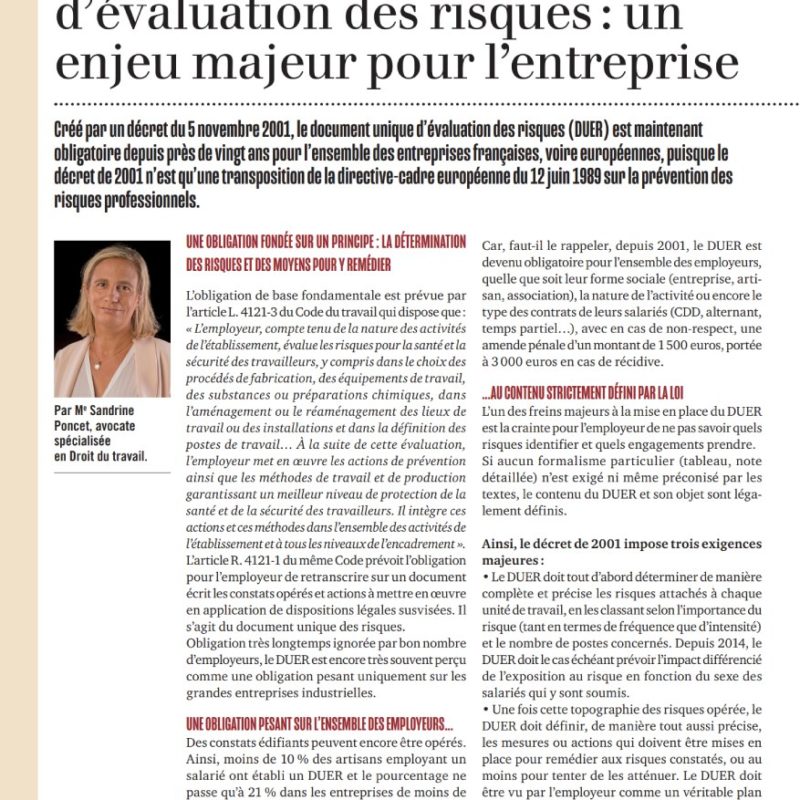 d'évaluation des risques : un enjeu majeur pour l'entreprise

Créé par un décret du 5 novembre 2001, le document unique d'évaluation des risques (DUER) est maintenant obligatoire depuis près de vingt ans pour l'ensemble des entreprises françaises, voire européennes, puisque le décret de 2001 n'est qu'une transposition de la directive-cadre européenne du 12 juin 1989 sur la prévention des risques professionnels.

Par Me Sandrine Poncet, avocate spécialisée en Droit du travail.

UNE OBLIGATION FONDÉE SUR UN PRINCIPE : LA DÉTERMINATION DES RISQUES ET DES MOYENS POUR Y REMÉDIER

L'obligation de base fondamentale est prévue par l'article L. 4121-3 du Code du travail qui dispose que : « L'employeur, compte tenu de la nature des activités de l'établissement, évalue les risques pour la santé et la sécurité des travailleurs, y compris dans le choix des procédés de fabrication, des équipements de travail, des substances ou préparations chimiques, dans l'aménagement ou le réaménagement des lieux de travail ou des installations et dans la définition des postes de travail… À la suite de cette évaluation, l'employeur met en œuvre les actions de prévention ainsi que les méthodes de travail et de production garantissant un meilleur niveau de protection de la santé et de la sécurité des travailleurs. Il intègre ces actions et ces méthodes dans l'ensemble des activités de l'établissement et à tous les niveaux de l'encadrement ». L'article R. 4121-1 du même Code prévoit l'obligation pour l'employeur de retranscrire sur un document écrit les constats opérés et actions à mettre en œuvre en application de dispositions légales susvisées. Il s'agit du document unique des risques.
Obligation très longtemps ignorée par bon nombre d'employeurs, le DUER est encore très souvent perçu comme une obligation pesant uniquement sur les grandes entreprises industrielles.

UNE OBLIGATION PESANT SUR L'ENSEMBLE DES EMPLOYEURS…

Des constats édifiants peuvent encore être opérés. Ainsi, moins de 10 % des artisans employant un salarié ont établi un DUER et le pourcentage ne passe qu'à 21 % dans les entreprises de moins de

Car, faut-il le rappeler, depuis 2001, le DUER est devenu obligatoire pour l'ensemble des employeurs, quelle que soit leur forme sociale (entreprise, artisan, association), la nature de l'activité ou encore le type des contrats de leurs salariés (CDD, alternant, temps partiel…), avec en cas de non-respect, une amende pénale d'un montant de 1 500 euros, portée à 3 000 euros en cas de récidive.

…AU CONTENU STRICTEMENT DÉFINI PAR LA LOI

L'un des freins majeurs à la mise en place du DUER est la crainte pour l'employeur de ne pas savoir quels risques identifier et quels engagements prendre.
Si aucun formalisme particulier (tableau, note détaillée) n'est exigé ni même préconisé par les textes, le contenu du DUER et son objet sont légalement définis.

Ainsi, le décret de 2001 impose trois exigences majeures :
• Le DUER doit tout d'abord déterminer de manière complète et précise les risques attachés à chaque unité de travail, en les classant selon l'importance du risque (tant en termes de fréquence que d'intensité) et le nombre de postes concernés. Depuis 2014, le DUER doit le cas échéant prévoir l'impact différencié de l'exposition au risque en fonction du sexe des salariés qui y sont soumis.
• Une fois cette topographie des risques opérée, le DUER doit définir, de manière tout aussi précise, les mesures ou actions qui doivent être mises en place pour remédier aux risques constatés, ou au moins pour tenter de les atténuer. Le DUER doit être vu par l'employeur comme un véritable plan